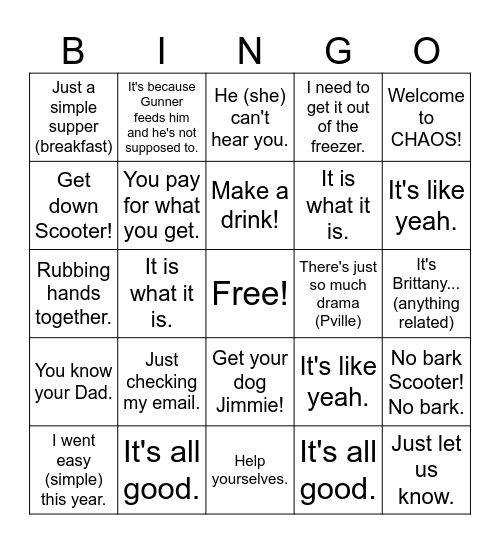 | B | I | N | G | O |
|---|---|---|---|---|
| Just a simple supper (breakfast) | It's because Gunner feeds him and he's not supposed to. | He (she) can't hear you. | I need to get it out of the freezer. | Welcome to CHAOS! |
| Get down Scooter! | You pay for what you get. | Make a drink! | It is what it is. | It's like yeah. |
| Rubbing hands together. | It is what it is. | Free! | There's just so much drama (Pville) | It's Brittany... (anything related) |
| You know your Dad. | Just checking my email. | Get your dog Jimmie! | It's like yeah. | No bark Scooter! No bark. |
| I went easy (simple) this year. | It's all good. | Help yourselves. | It's all good. | Just let us know. |